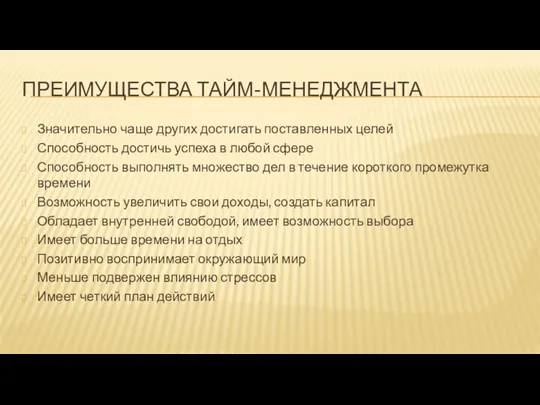 ПРЕИМУЩЕСТВА ТАЙМ-МЕНЕДЖМЕНТА

Значительно чаще других достигать поставленных целей
Способность достичь успеха в любой сфере
Способность выполнять множество дел в течение короткого промежутка времени
Возможность увеличить свои доходы, создать капитал
Обладает внутренней свободой, имеет возможность выбора
Имеет больше времени на отдых
Позитивно воспринимает окружающий мир
Меньше подвержен влиянию стрессов
Имеет четкий план действий